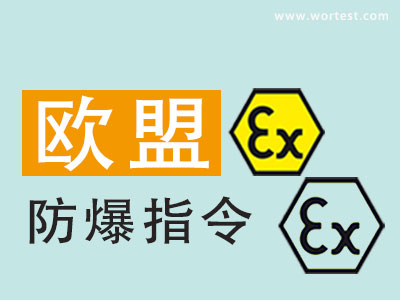 www.wortest.com

欧盟

Ex

防爆指令

Ex